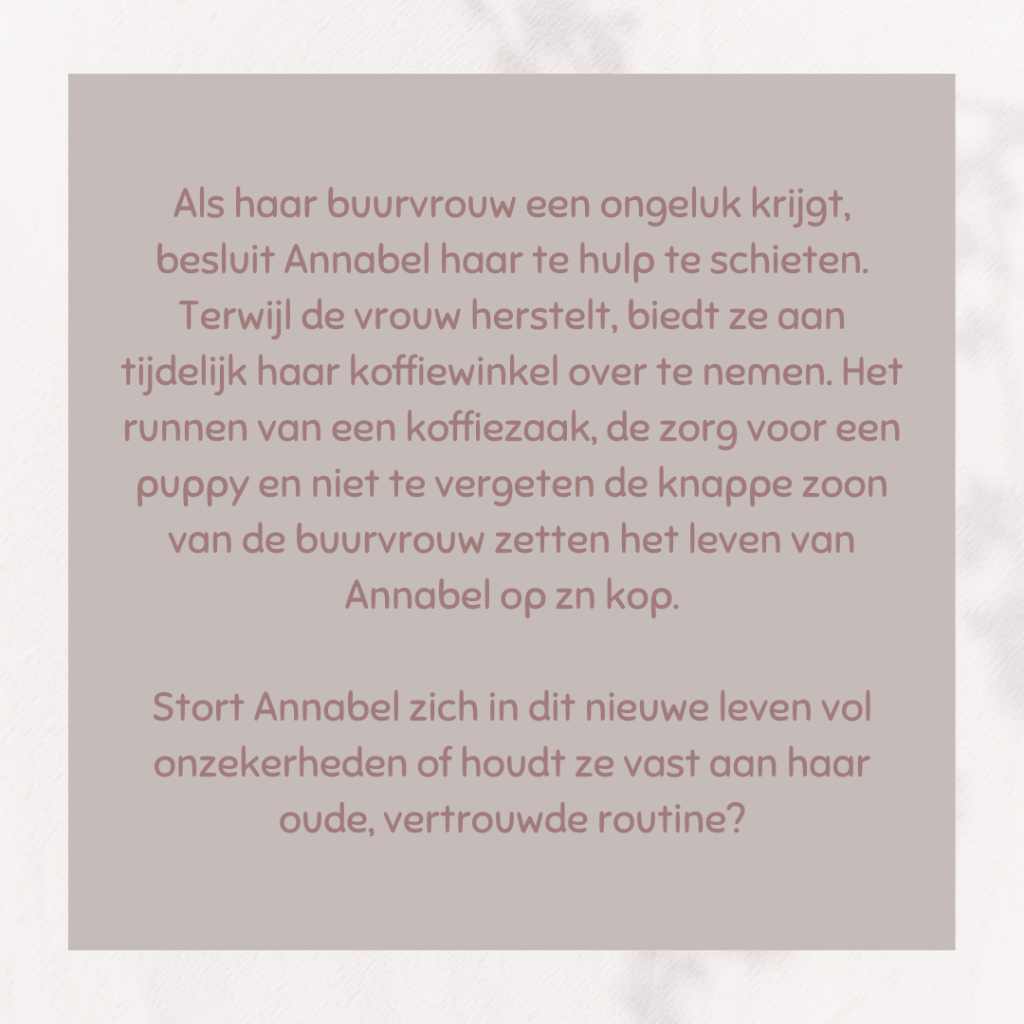 Als haar buurvrouw een ongeluk krijgt, besluit Annabel haar te hulp te schieten. Terwijl de vrouw herstelt, biedt ze aan tijdelijk haar koffiewinkel over te nemen. Het runnen van een koffiezaak, de zorg voor een puppy en niet te vergeten de knappe zoon van de buurvrouw zetten het leven van Annabel op zn kop.

Stort Annabel zich in dit nieuwe leven vol onzekerheden of houdt ze vast aan haar oude, vertrouwde routine?